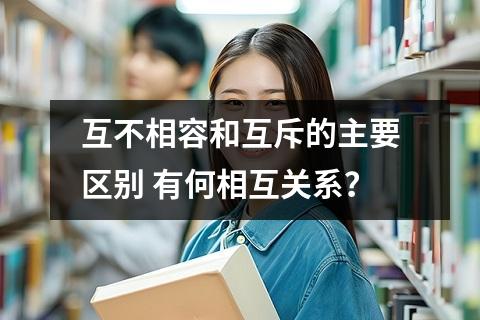 互不相容和互斥的主要区别 有何相互关系?